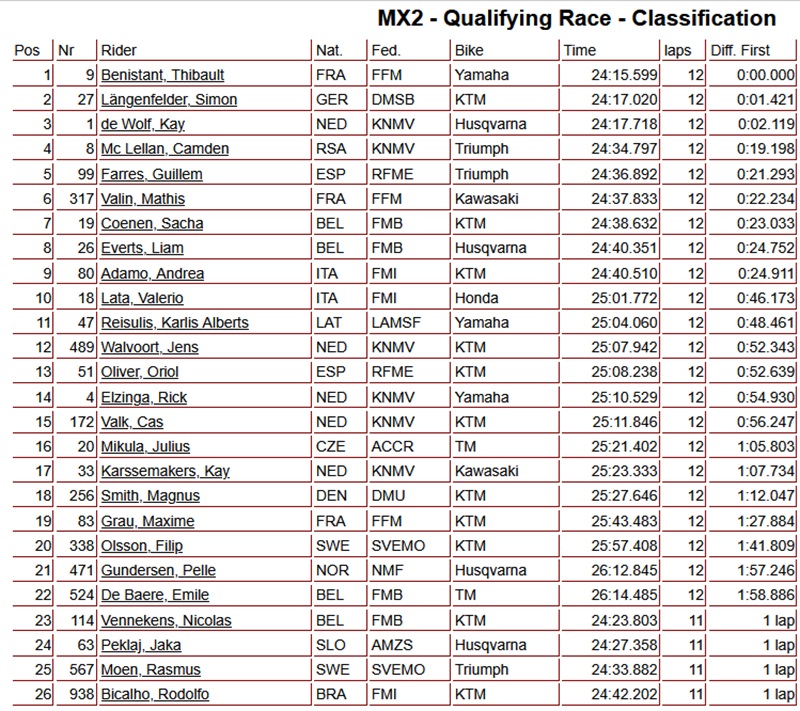 MX2 - Qualifying Race - Classification

| Pos | Nr | Rider | Nat. | Fed. | Bike | Time | laps | Diff. First |
|---|---|---|---|---|---|---|---|---|
| 1 | 9 | Benistant, Thibault | FRA | FFM | Yamaha | 24:15.599 | 12 | 0:00.000 |
| 2 | 27 | Längenfelder, Simon | GER | DMSB | KTM | 24:17.020 | 12 | 0:01.421 |
| 3 | 1 | de Wolf, Kay | NED | KNMV | Husqvarna | 24:17.718 | 12 | 0:02.119 |
| 4 | 8 | Mc Lellan, Camden | RSA | KNMV | Triumph | 24:34.797 | 12 | 0:19.198 |
| 5 | 99 | Farres, Guillem | ESP | RFME | Triumph | 24:36.892 | 12 | 0:21.293 |
| 6 | 317 | Valin, Mathis | FRA | FFM | Kawasaki | 24:37.833 | 12 | 0:22.234 |
| 7 | 19 | Coenen, Sacha | BEL | FMB | KTM | 24:38.632 | 12 | 0:23.033 |
| 8 | 26 | Everts, Liam | BEL | FMB | Husqvarna | 24:40.351 | 12 | 0:24.752 |
| 9 | 80 | Adamo, Andrea | ITA | FMI | KTM | 24:40.510 | 12 | 0:24.911 |
| 10 | 18 | Lata, Valerio | ITA | FMI | Honda | 25:01.772 | 12 | 0:46.173 |
| 11 | 47 | Reisulis, Karlis Alberts | LAT | LAMSF | Yamaha | 25:04.060 | 12 | 0:48.461 |
| 12 | 489 | Walvoort, Jens | NED | KNMV | KTM | 25:07.942 | 12 | 0:52.343 |
| 13 | 51 | Oliver, Oriol | ESP | RFME | KTM | 25:08.238 | 12 | 0:52.639 |
| 14 | 4 | Elzinga, Rick | NED | KNMV | Yamaha | 25:10.529 | 12 | 0:54.930 |
| 15 | 172 | Valk, Cas | NED | KNMV | KTM | 25:11.846 | 12 | 0:56.247 |
| 16 | 20 | Mikula, Julius | CZE | ACCR | TM | 25:21.402 | 12 | 1:05.803 |
| 17 | 33 | Karssemakers, Kay | NED | KNMV | Kawasaki | 25:23.333 | 12 | 1:07.734 |
| 18 | 256 | Smith, Magnus | DEN | DMU | KTM | 25:27.646 | 12 | 1:12.047 |
| 19 | 83 | Grau, Maxime | FRA | FFM | KTM | 25:43.483 | 12 | 1:27.884 |
| 20 | 338 | Olsson, Filip | SWE | SVEMO | KTM | 25:57.408 | 12 | 1:41.809 |
| 21 | 471 | Gundersen, Pelle | NOR | NMF | Husqvarna | 26:12.845 | 12 | 1:57.246 |
| 22 | 524 | De Baere, Emile | BEL | FMB | TM | 26:14.485 | 12 | 1:58.886 |
| 23 | 114 | Vennekens, Nicolas | BEL | FMB | KTM | 24:23.803 | 11 | 1 lap |
| 24 | 63 | Peklaj, Jaka | SLO | AMZS | Husqvarna | 24:27.358 | 11 | 1 lap |
| 25 | 567 | Moen, Rasmus | SWE | SVEMO | Triumph | 24:33.882 | 11 | 1 lap |
| 26 | 938 | Bicalho, Rodolfo | BRA | FMI | KTM | 24:42.202 | 11 | 1 lap |